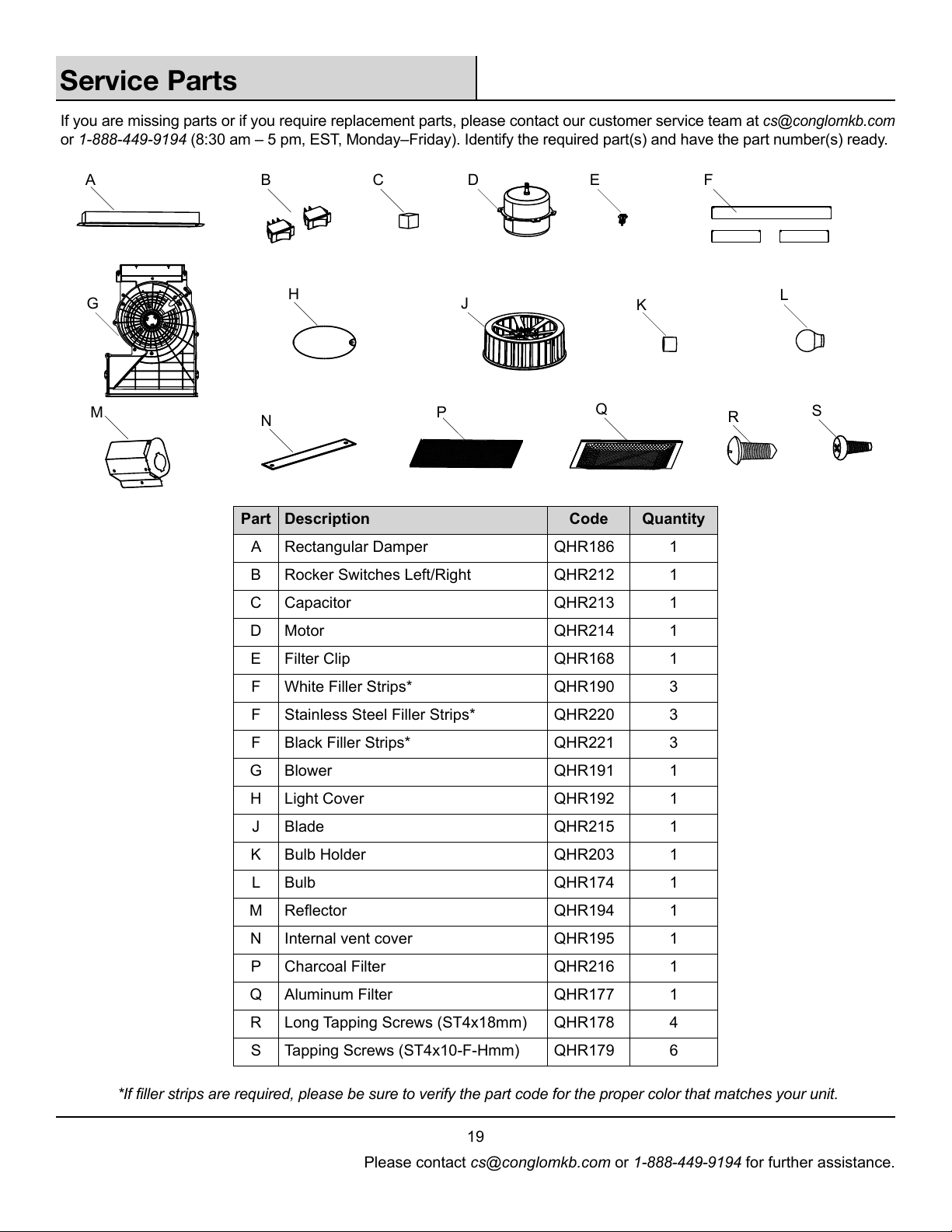 Service Parts

If you are missing parts or if you require replacement parts, please contact our customer service team at cs@conglomkb.com or 1-888-449-9194 (8:30 am – 5 pm, EST, Monday–Friday). Identify the required part(s) and have the part number(s) ready.

A
B
C
D
E
F
G
H
J
K
L
M
N
P
Q
R
S

| Part | Description | Code | Quantity |
|---|---|---|---|
| A | Rectangular Damper | QHR186 | 1 |
| B | Rocker Switches Left/Right | QHR212 | 1 |
| C | Capacitor | QHR213 | 1 |
| D | Motor | QHR214 | 1 |
| E | Filter Clip | QHR168 | 1 |
| F | White Filler Strips* | QHR190 | 3 |
| F | Stainless Steel Filler Strips* | QHR220 | 3 |
| F | Black Filler Strips* | QHR221 | 3 |
| G | Blower | QHR191 | 1 |
| H | Light Cover | QHR192 | 1 |
| J | Blade | QHR215 | 1 |
| K | Bulb Holder | QHR203 | 1 |
| L | Bulb | QHR174 | 1 |
| M | Reflector | QHR194 | 1 |
| N | Internal vent cover | QHR195 | 1 |
| P | Charcoal Filter | QHR216 | 1 |
| Q | Aluminum Filter | QHR177 | 1 |
| R | Long Tapping Screws (ST4x18mm) | QHR178 | 4 |
| S | Tapping Screws (ST4x10-F-Hmm) | QHR179 | 6 |

*If filler strips are required, please be sure to verify the part code for the proper color that matches your unit.

19

Please contact cs@conglomkb.com or 1-888-449-9194 for further assistance.